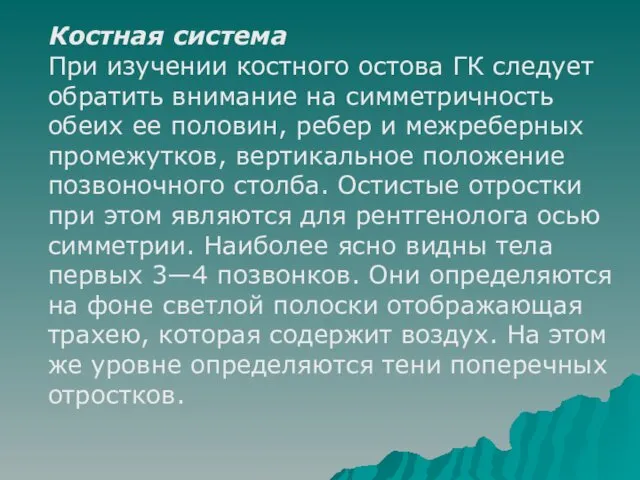 Костная система
При изучении костного остова ГК следует обратить внимание на симметричность обеих ее половин, ребер и межреберных промежутков, вертикальное положение позвоночного столба. Остистые отростки при этом являются для рентгенолога осью симметрии. Наиболее ясно видны тела первых 3—4 позвонков. Они определяются на фоне светлой полоски отображающая трахею, которая содержит воздух. На этом же уровне определяются тени поперечных отростков.